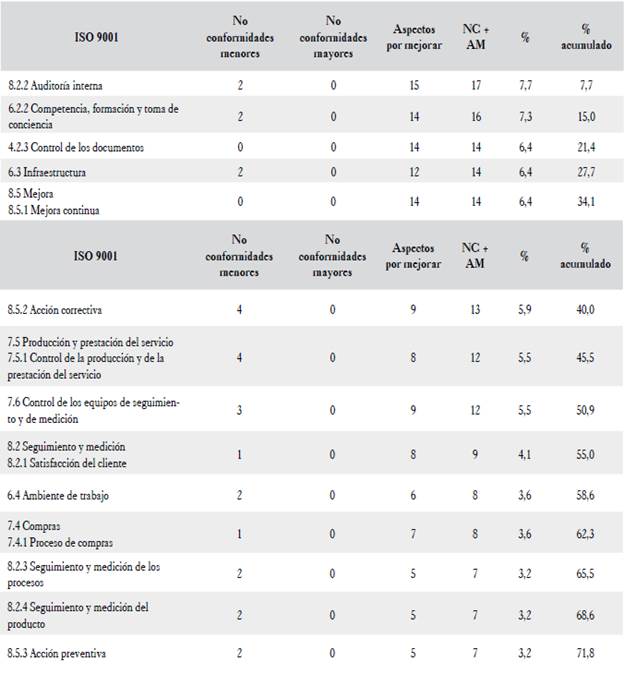 | ISO 9001 | No conformidades menores | No conformidades mayores | Aspectos por mejorar | NC + AM | % | % acumulado |
|---|---|---|---|---|---|---|
| 8.2.2 Auditoría interna | 2 | 0 | 15 | 17 | 7,7 | 7,7 |
| 6.2.2 Competencia, formación y toma de conciencia | 2 | 0 | 14 | 16 | 7,3 | 15,0 |
| 4.2.3 Control de los documentos | 0 | 0 | 14 | 14 | 6,4 | 21,4 |
| 6.3 Infraestructura | 2 | 0 | 12 | 14 | 6,4 | 27,7 |
| 8.5 Mejora 8.5.1 Mejora continua | 0 | 0 | 14 | 14 | 6,4 | 34,1 |

| ISO 9001 | No conformidades menores | No conformidades mayores | Aspectos por mejorar | NC + AM | % | % acumulado |
|---|---|---|---|---|---|---|
| 8.5.2 Acción correctiva | 4 | 0 | 9 | 13 | 5,9 | 40,0 |
| 7.5 Producción y prestación del servicio 7.5.1 Control de la producción y de la prestación del servicio | 4 | 0 | 8 | 12 | 5,5 | 45,5 |
| 7.6 Control de los equipos de seguimiento y de medición | 3 | 0 | 9 | 12 | 5,5 | 50,9 |
| 8.2 Seguimiento y medición 8.2.1 Satisfacción del cliente | 1 | 0 | 8 | 9 | 4,1 | 55,0 |
| 6.4 Ambiente de trabajo | 2 | 0 | 6 | 8 | 3,6 | 58,6 |
| 7.4 Compras 7.4.1 Proceso de compras | 1 | 0 | 7 | 8 | 3,6 | 62,3 |
| 8.2.3 Seguimiento y medición de los procesos | 2 | 0 | 5 | 7 | 3,2 | 65,5 |
| 8.2.4 Seguimiento y medición del producto | 2 | 0 | 5 | 7 | 3,2 | 68,6 |
| 8.5.3 Acción preventiva | 2 | 0 | 5 | 7 | 3,2 | 71,8 |